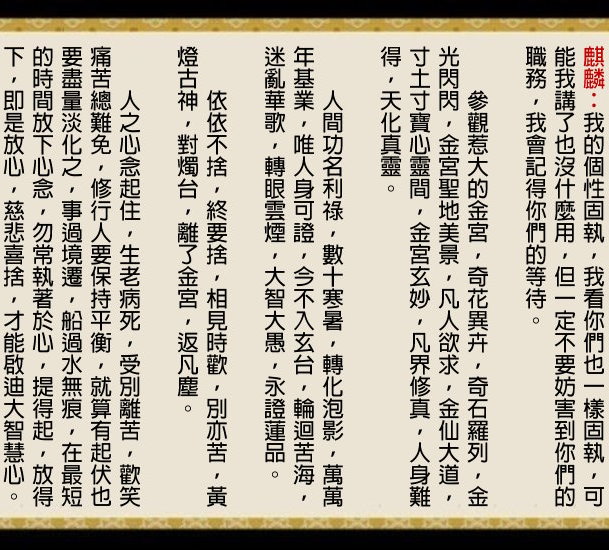 麒麟：我的個性固執，我看你們也一樣固執，可能我講了也沒什麼用，但一定不要妨害到你們的職務，我會記得你們的等待。

參觀惹大的金宮，奇花異卉，奇石羅列，金光閃閃，金宮聖地美景，凡人欲求，金仙大道，寸土寸寶心靈間，金宮玄妙，凡界修真，人身難得，天化真靈。

人間功名利祿，數十寒暑，轉化泡影，萬萬年基業，唯人身可證，今不入玄台，輪迴苦海，迷亂華歌，轉眼雲煙，大智大愚，永證蓮品。

依依不捨，終要捨，相見時歡，別亦苦，黃燈古神，對燭台，離了金宮，返凡塵。

人之心念起住，生老病死，受別離苦，歡笑痛苦總難免，修行人要保持平衡，就算有起伏也要盡量淡化之，事過境遷，船過水無痕，在最短的時間放下心念，勿常執著於心，提得起，放得下，即是放心，慈悲喜捨，才能啟迪大智慧心。